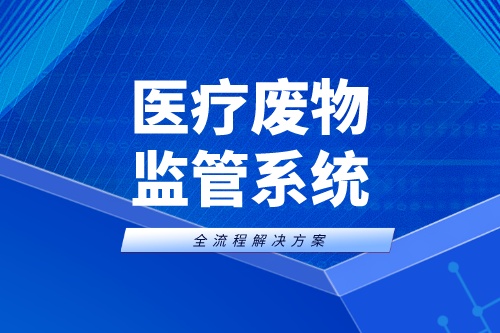 医疗废物
监管系统

全流程解决方案